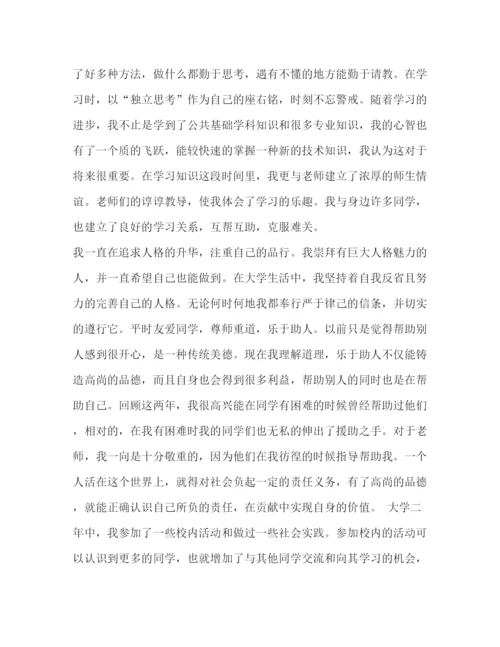 了好多种方法，做什么都勤于思考，遇有不懂的地方能勤于请教。在学习时，以“独立思考”作为自己的座右铭，时刻不忘警戒。随着学习的进步，我不止是学到了公共基础学科知识和很多专业知识，我的心智也有了一个质的飞跃，能较快速的掌握一种新的技术知识，我认为这对于将来很重要。在学习知识这段时间里，我更与老师建立了浓厚的师生情谊。老师们的谆谆教导，使我体会了学习的乐趣。我与身边许多同学，也建立了良好的学习关系，互帮互助，克服难关。
我一直在追求人格的升华，注重自己的品行。我崇拜有巨大人格魅力的人，并一直希望自己也能做到。在大学生活中，我坚持着自我反省且努力的完善自己的人格。无论何时何地我都奉行严于律己的信条，并切实的遵行它。平时友爱同学，尊师重道，乐于助人。以前只是觉得帮助别人感到很开心，是一种传统美德。现在我理解道理，乐于助人不仅能铸造高尚的品德，而且自身也会得到很多利益，帮助别人的同时也是在帮助自己。回顾这两年，我很高兴能在同学有困难的时候曾经帮助过他们，相对的，在我有困难时我的同学们也无私的伸出了援助之手。对于老师，我一向是十分敬重的，因为他们在我彷徨的时候指导帮助我。一个人活在这个世界上，就得对社会负起一定的责任义务，有了高尚的品德，就能正确认识自己所负的责任，在贡献中实现自身的价值。 大学二年中，我参加了一些校内活动和做过一些社会实践。参加校内的活动可以认识到更多的同学，也就增加了与其他同学交流和向其学习的机会，